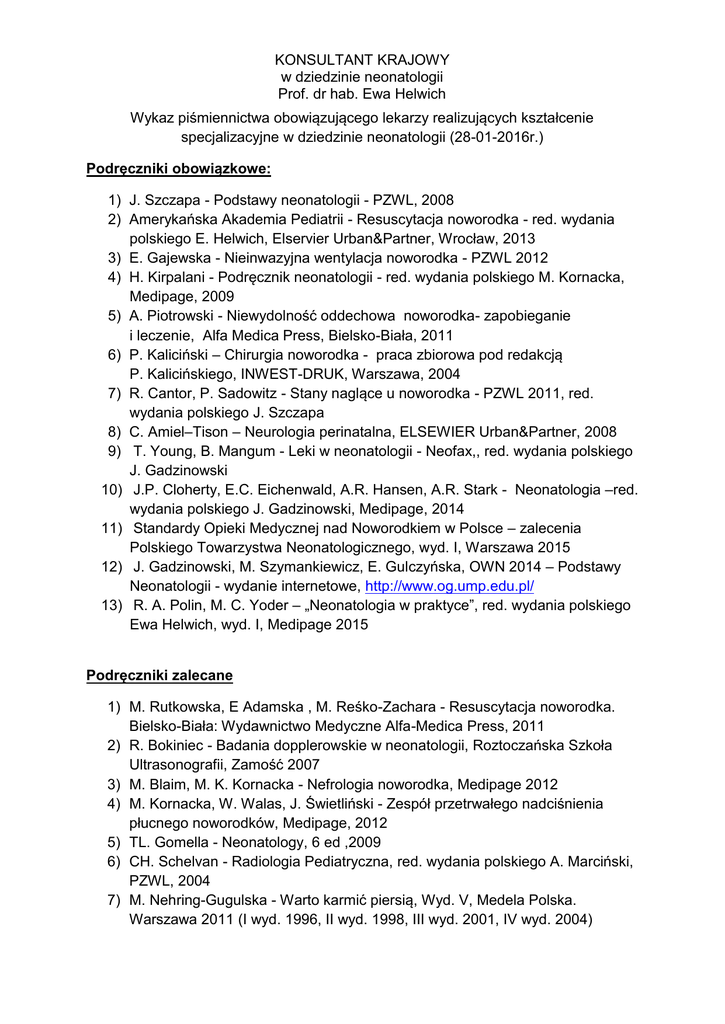 KONSULTANT KRAJOWY
w dziedzinie neonatologii
Prof. dr hab. Ewa Helwich

Wykaz piśmiennictwa obowiązującego lekarzy realizujących kształcenie specjalizacyjne w dziedzinie neonatologii (28-01-2016r.)

Podręczniki obowiązkowe:

1) J. Szczapa - Podstawy neonatologii - PZWL, 2008
2) Amerykańska Akademia Pediatrii - Resuscytacja noworodka - red. wydania polskiego E. Helwich, Elservier Urban&Partner, Wrocław, 2013
3) E. Gajewska - Nieinwazyjna wentylacja noworodka - PZWL 2012
4) H. Kirpalani - Podręcznik neonatologii - red. wydania polskiego M. Kornacka, Medipage, 2009
5) A. Piotrowski - Niewydolność oddechowa noworodka- zapobieganie i leczenie, Alfa Medica Press, Bielsko-Biała, 2011
6) P. Kaliciński – Chirurgia noworodka - praca zbiorowa pod redakcją P. Kalicińskiego, INWEST-DRUK, Warszawa, 2004
7) R. Cantor, P. Sadowitz - Stany naglące u noworodka - PZWL 2011, red. wydania polskiego J. Szczapa
8) C. Amiel–Tison – Neurologia perinatalna, ELSEWIER Urban&Partner, 2008
9) T. Young, B. Mangum - Leki w neonatologii - Neofax,, red. wydania polskiego J. Gadzinowski
10) J.P. Cloherty, E.C. Eichenwald, A.R. Hansen, A.R. Stark - Neonatologia –red. wydania polskiego J. Gadzinowski, Medipage, 2014
11) Standardy Opieki Medycznej nad Noworodkiem w Polsce – zalecenia Polskiego Towarzystwa Neonatologicznego, wyd. I, Warszawa 2015
12) J. Gadzinowski, M. Szymankiewicz, E. Gulczyńska, OWN 2014 – Podstawy Neonatologii - wydanie internetowe, http://www.og.ump.edu.pl/
13) R. A. Polin, M. C. Yoder – „Neonatologia w praktyce", red. wydania polskiego Ewa Helwich, wyd. I, Medipage 2015

Podręczniki zalecane

1) M. Rutkowska, E Adamska , M. Reśko-Zachara - Resuscytacja noworodka. Bielsko-Biała: Wydawnictwo Medyczne Alfa-Medica Press, 2011
2) R. Bokiniec - Badania dopplerowskie w neonatologii, Roztoczańska Szkoła Ultrasonografii, Zamość 2007
3) M. Blaim, M. K. Kornacka - Nefrologia noworodka, Medipage 2012
4) M. Kornacka, W. Walas, J. Świetliński - Zespół przetrwałego nadciśnienia płucnego noworodków, Medipage, 2012
5) TL. Gomella - Neonatology, 6 ed ,2009
6) CH. Schelvan - Radiologia Pediatryczna, red. wydania polskiego A. Marciński, PZWL, 2004
7) M. Nehring-Gugulska - Warto karmić piersią, Wyd. V, Medela Polska. Warszawa 2011 (I wyd. 1996, II wyd. 1998, III wyd. 2001, IV wyd. 2004)